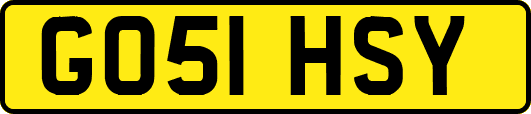 GO51 HSY